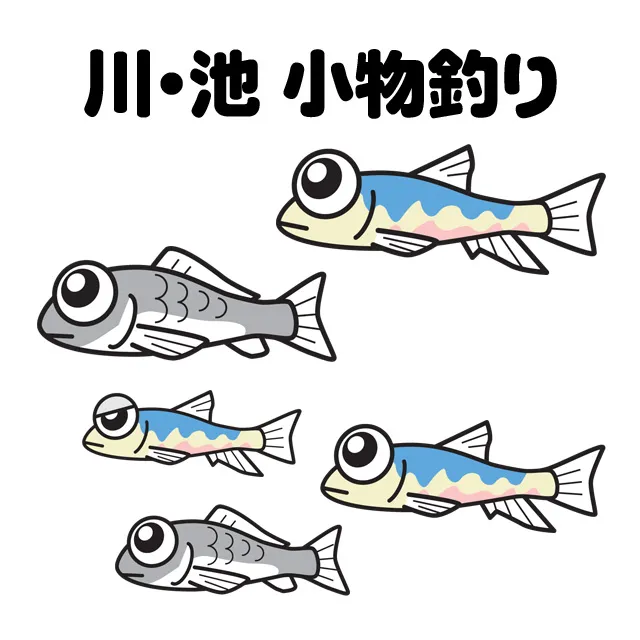 川・池 小物釣り